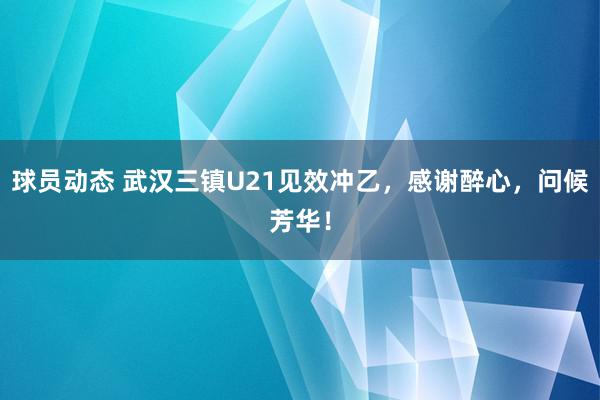 球员动态 武汉三镇U21见效冲乙，感谢醉心，问候芳华！